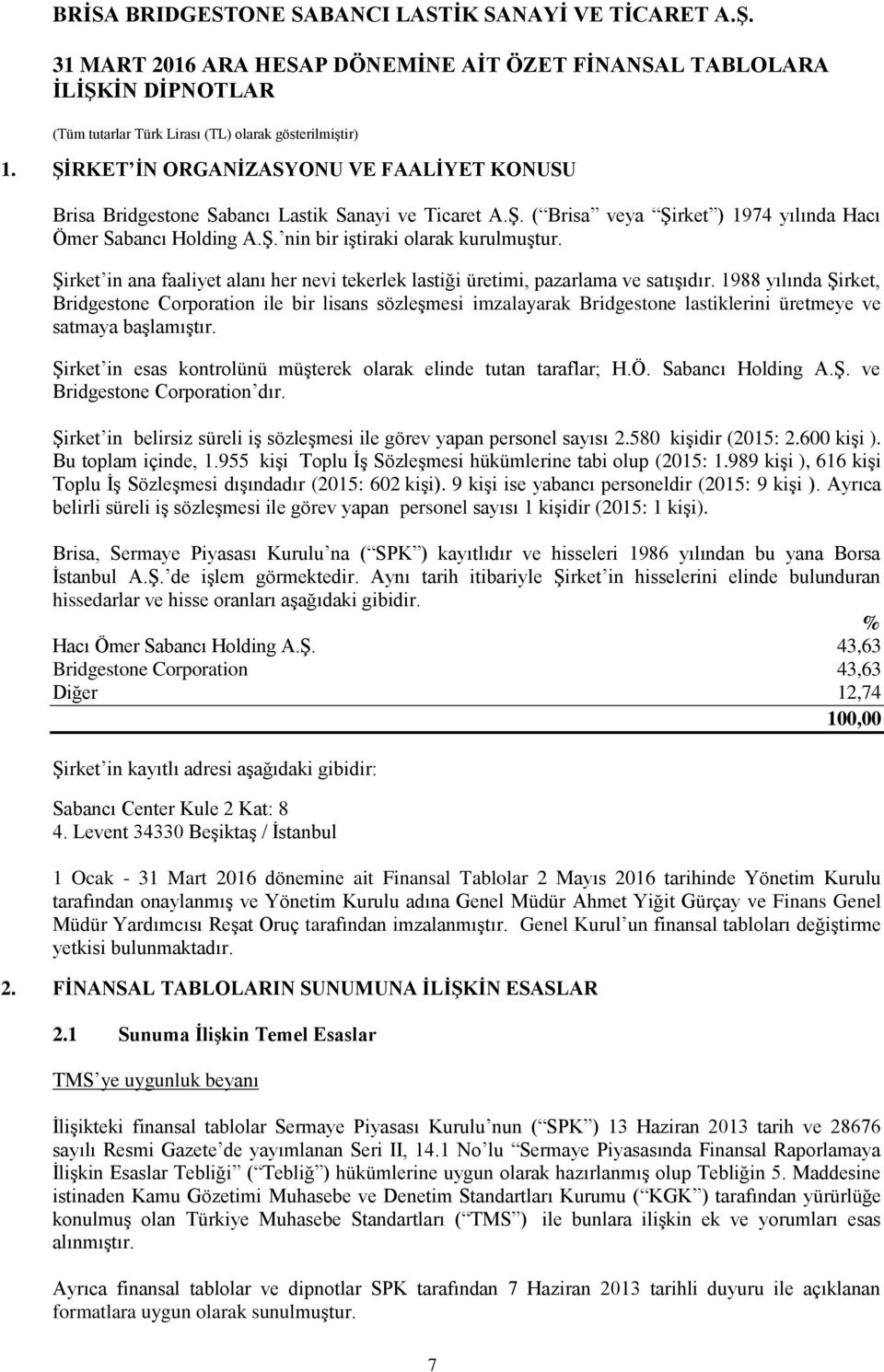 BRİSA BRIDGESTONE SABANCI LASTİK SANAYİ VE TİCARET A.Ş.

31 MART 2016 ARA HESAP DÖNEMİNE AİT ÖZET FİNANSAL TABLOLARA İLİŞKİN DİPNOTLAR

(Tüm tutarlar Türk Lirası (TL) olarak gösterilmiştir)

1. ŞİRKET İN ORGANİZASYONU VE FAALİYET KONUSU

Brisa Bridgestone Sabancı Lastik Sanayi ve Ticaret A.Ş. ( Brisa veya Şirket ) 1974 yılında Hacı Ömer Sabancı Holding A.Ş. nin bir iştiraki olarak kurulmuştur.

Şirket in ana faaliyet alanı her nevi tekerlek lastiği üretimi, pazarlama ve satışıdır. 1988 yılında Şirket, Bridgestone Corporation ile bir lisans sözleşmesi imzalayarak Bridgestone lastiklerini üretmeye ve satmaya başlamıştır.

Şirket in esas kontrolünü müşterek olarak elinde tutan taraflar; H.Ö. Sabancı Holding A.Ş. ve Bridgestone Corporation dır.

Şirket in belirsiz süreli iş sözleşmesi ile görev yapan personel sayısı 2.580 kişidir (2015: 2.600 kişi ). Bu toplam içinde, 1.955 kişi Toplu İş Sözleşmesi hükümlerine tabi olup (2015: 1.989 kişi ), 616 kişi Toplu İş Sözleşmesi dışındadır (2015: 602 kişi). 9 kişi ise yabancı personeldir (2015: 9 kişi ). Ayrıca belirli süreli iş sözleşmesi ile görev yapan personel sayısı 1 kişidir (2015: 1 kişi).

Brisa, Sermaye Piyasası Kurulu na ( SPK ) kayıtlıdır ve hisseleri 1986 yılından bu yana Borsa İstanbul A.Ş. de işlem görmektedir. Aynı tarih itibariyle Şirket in hisselerini elinde bulunduran hissedarlar ve hisse oranları aşağıdaki gibidir.

| | % |
|---|---|
| Hacı Ömer Sabancı Holding A.Ş. | 43,63 |
| Bridgestone Corporation | 43,63 |
| Diğer | 12,74 |
| | 100,00 |

Şirket in kayıtlı adresi aşağıdaki gibidir:

Sabancı Center Kule 2 Kat: 8
4. Levent 34330 Beşiktaş / İstanbul

1 Ocak - 31 Mart 2016 dönemine ait Finansal Tablolar 2 Mayıs 2016 tarihinde Yönetim Kurulu tarafından onaylanmış ve Yönetim Kurulu adına Genel Müdür Ahmet Yiğit Gürçay ve Finans Genel Müdür Yardımcısı Reşat Oruç tarafından imzalanmıştır. Genel Kurul un finansal tabloları değiştirme yetkisi bulunmaktadır.

2. FİNANSAL TABLOLARIN SUNUMUNA İLİŞKİN ESASLAR

2.1 Sunuma İlişkin Temel Esaslar

TMS ye uygunluk beyanı

İlişikteki finansal tablolar Sermaye Piyasası Kurulu nun ( SPK ) 13 Haziran 2013 tarih ve 28676 sayılı Resmi Gazete de yayımlanan Seri II, 14.1 No lu Sermaye Piyasasında Finansal Raporlamaya İlişkin Esaslar Tebliği ( Tebliğ ) hükümlerine uygun olarak hazırlanmış olup Tebliğin 5. Maddesine istinaden Kamu Gözetimi Muhasebe ve Denetim Standartları Kurumu ( KGK ) tarafından yürürlüğe konulmuş olan Türkiye Muhasebe Standartları ( TMS ) ile bunlara ilişkin ek ve yorumları esas alınmıştır.

Ayrıca finansal tablolar ve dipnotlar SPK tarafından 7 Haziran 2013 tarihli duyuru ile açıklanan formatlara uygun olarak sunulmuştur.

7